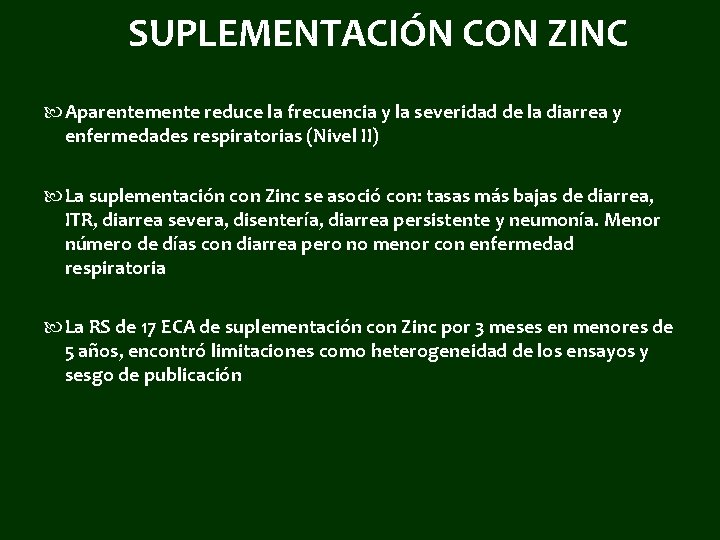 SUPLEMENTACIÓN CON ZINC

Aparentemente reduce la frecuencia y la severidad de la diarrea y enfermedades respiratorias (Nivel II)

La suplementación con Zinc se asoció con: tasas más bajas de diarrea, ITR, diarrea severa, disentería, diarrea persistente y neumonía. Menor número de días con diarrea pero no menor con enfermedad respiratoria

La RS de 17 ECA de suplementación con Zinc por 3 meses en menores de 5 años, encontró limitaciones como heterogeneidad de los ensayos y sesgo de publicación